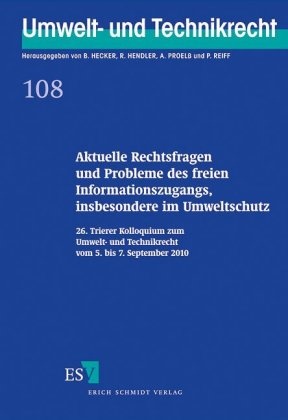 Umwelt- und Technikrecht

Herausgegeben von B. HECKER, R. HENDLER, A. PROELß und P. REIFF

108

Aktuelle Rechtsfragen und Probleme des freien Informationszugangs, insbesondere im Umweltschutz

26. Trierer Kolloquium zum Umwelt- und Technikrecht vom 5. bis 7. September 2010

ESV

ERICH SCHMIDT VERLAG